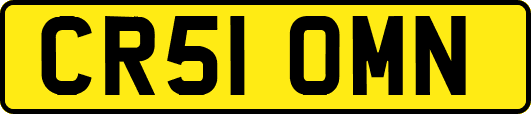 CR51 OMN